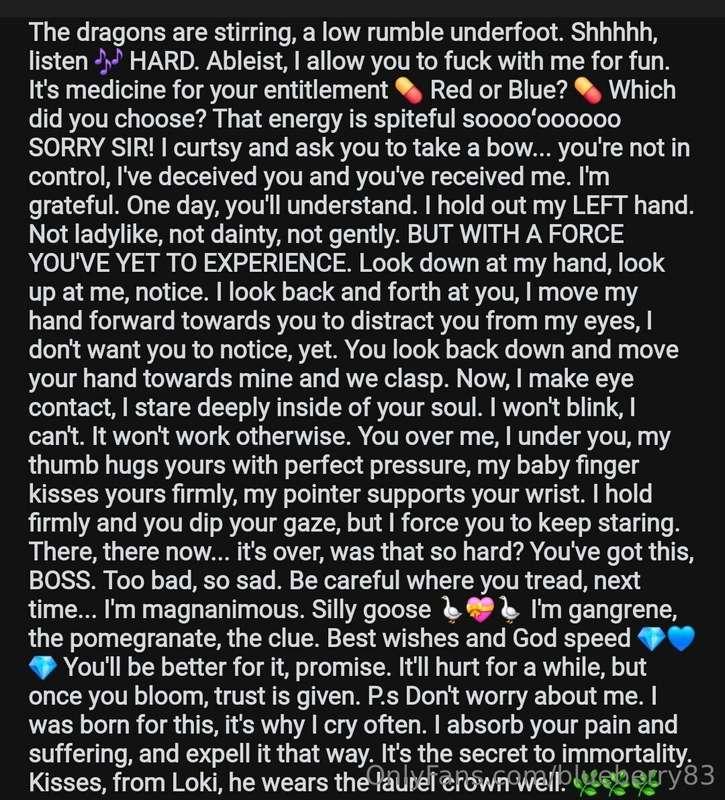 The dragons are stirring, a low rumble underfoot. Shhhhh, listen 🎶 HARD. Ableist, I allow you to fuck with me for fun. It's medicine for your entitlement 💊 Red or Blue? 💊 Which did you choose? That energy is spiteful soooo'oooooo SORRY SIR! I curtsy and ask you to take a bow... you're not in control, I've deceived you and you've received me. I'm grateful. One day, you'll understand. I hold out my LEFT hand. Not ladylike, not dainty, not gently. BUT WITH A FORCE YOU'VE YET TO EXPERIENCE. Look down at my hand, look up at me, notice. I look back and forth at you, I move my hand forward towards you to distract you from my eyes, I don't want you to notice, yet. You look back down and move your hand towards mine and we clasp. Now, I make eye contact, I stare deeply inside of your soul. I won't blink, I can't. It won't work otherwise. You over me, I under you, my thumb hugs yours with perfect pressure, my baby finger kisses yours firmly, my pointer supports your wrist. I hold firmly and you dip your gaze, but I force you to keep staring. There, there now... it's over, was that so hard? You've got this, BOSS. Too bad, so sad. Be careful where you tread, next time... I'm magnanimous. Silly goose 🪿💝🪿 I'm gangrene, the pomegranate, the clue. Best wishes and God speed 💎💙💎 You'll be better for it, promise. It'll hurt for a while, but once you bloom, trust is given. P.s Don't worry about me. I was born for this, it's why I cry often. I absorb your pain and suffering, and expell it that way. It's the secret to immortality. Kisses, from Loki, he wears the laurel crown well. 🌿🌿🌿

OnlyFans.com/blueberry83